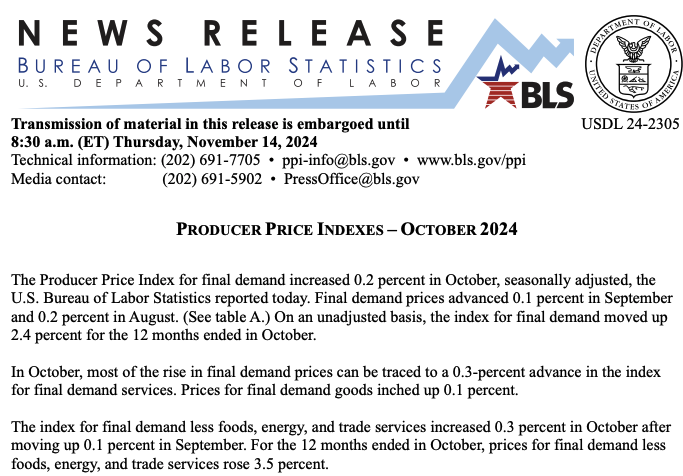 NEWS RELEASE
BUREAU OF LABOR STATISTICS
U.S. DEPARTMENT OF LABOR

BLS

DEPARTMENT OF LABOR
UNITED STATES OF AMERICA

Transmission of material in this release is embargoed until
8:30 a.m. (ET) Thursday, November 14, 2024

USDL 24-2305

Technical information: (202) 691-7705 • ppi-info@bls.gov • www.bls.gov/ppi
Media contact: (202) 691-5902 • PressOffice@bls.gov

PRODUCER PRICE INDEXES – OCTOBER 2024

The Producer Price Index for final demand increased 0.2 percent in October, seasonally adjusted, the U.S. Bureau of Labor Statistics reported today. Final demand prices advanced 0.1 percent in September and 0.2 percent in August. (See table A.) On an unadjusted basis, the index for final demand moved up 2.4 percent for the 12 months ended in October.

In October, most of the rise in final demand prices can be traced to a 0.3-percent advance in the index for final demand services. Prices for final demand goods inched up 0.1 percent.

The index for final demand less foods, energy, and trade services increased 0.3 percent in October after moving up 0.1 percent in September. For the 12 months ended in October, prices for final demand less foods, energy, and trade services rose 3.5 percent.